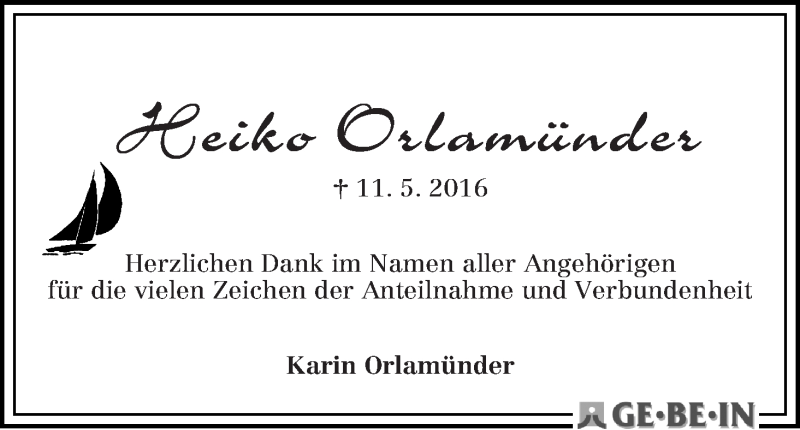 Heiko Orlamünder

† 11. 5. 2016

Herzlichen Dank im Namen aller Angehörigen für die vielen Zeichen der Anteilnahme und Verbundenheit

Karin Orlamünder

GE·BE·IN